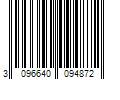 3 096640 094872